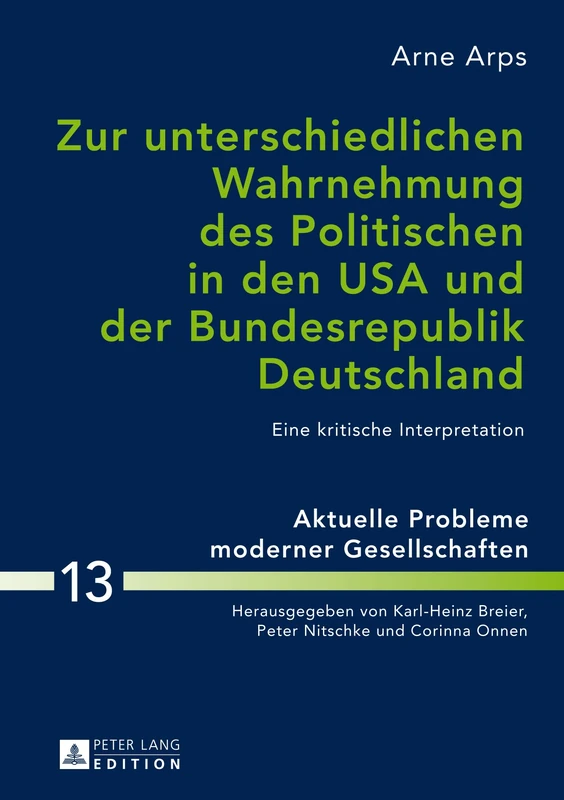 Arne Arps

Zur unterschiedlichen Wahrnehmung des Politischen in den USA und der Bundesrepublik Deutschland

Eine kritische Interpretation

Aktuelle Probleme moderner Gesellschaften

13

Herausgegeben von Karl-Heinz Breier, Peter Nitschke und Corinna Onnen

PETER LANG
EDITION